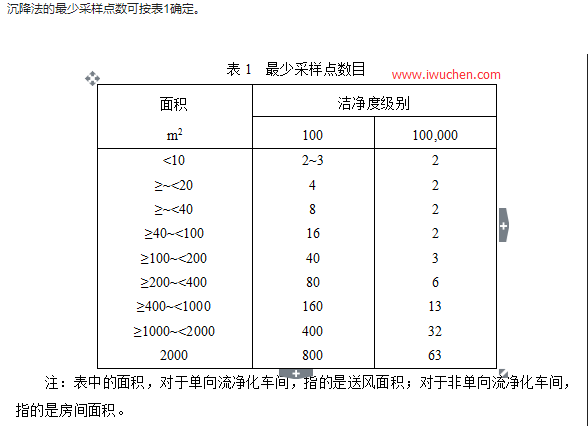 沉降法的最少采样点数可按表1确定。

表 1 最少采样点数目

www.iwuchen.com

| 面积 $m^2$ | 洁净度级别 100 | 洁净度级别 100,000 |
|---|---|---|
| <10 | 2~3 | 2 |
| ≥~<20 | 4 | 2 |
| ≥~<40 | 8 | 2 |
| ≥40~<100 | 16 | 2 |
| ≥100~<200 | 40 | 3 |
| ≥200~<400 | 80 | 6 |
| ≥400~<1000 | 160 | 13 |
| ≥1000~<2000 | 400 | 32 |
| 2000 | 800 | 63 |

注：表中的面积，对于单向流净化车间，指的是送风面积；对于非单向流净化车间，指的是房间面积。